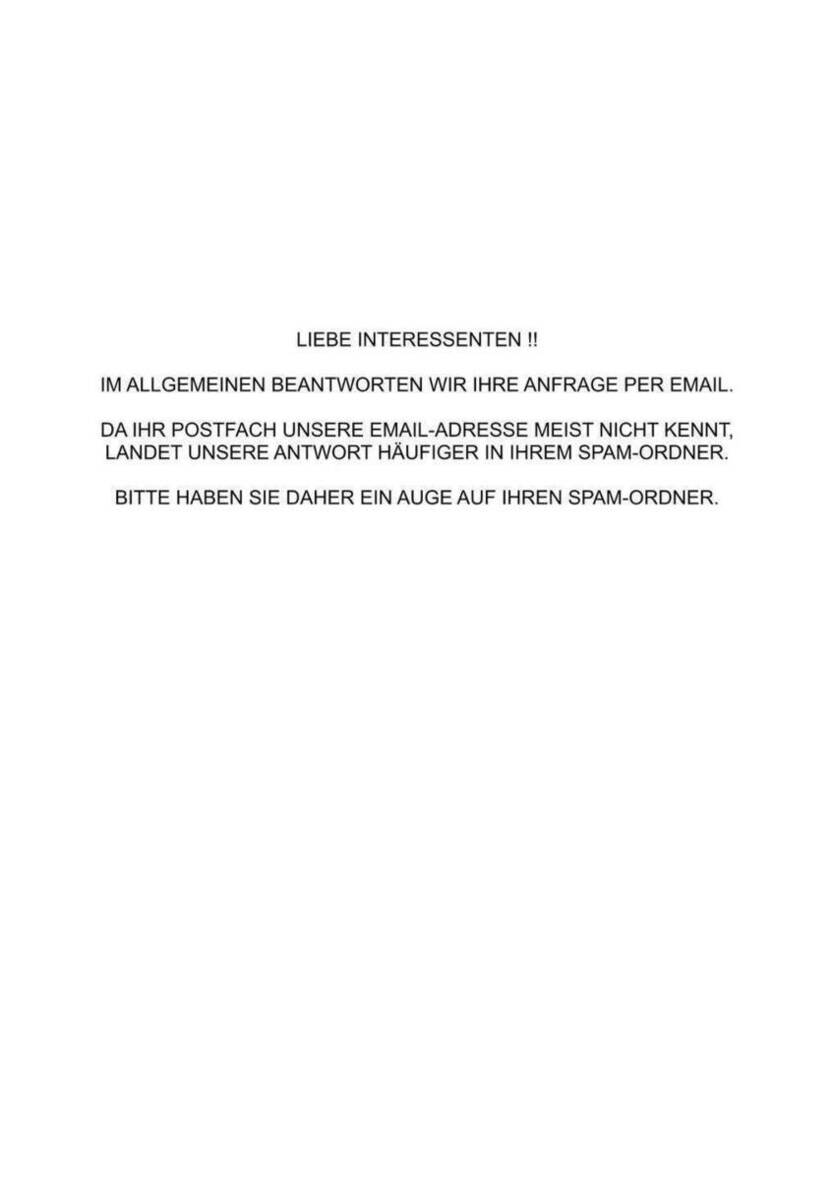 LIEBE INTERESSENTEN !!

IM ALLGEMEINEN BEANTWORTEN WIR IHRE ANFRAGE PER EMAIL.

DA IHR POSTFACH UNSERE EMAIL-ADRESSE MEIST NICHT KENNT, LANDET UNSERE ANTWORT HÄUFIGER IN IHREM SPAM-ORDNER.

BITTE HABEN SIE DAHER EIN AUGE AUF IHREN SPAM-ORDNER.